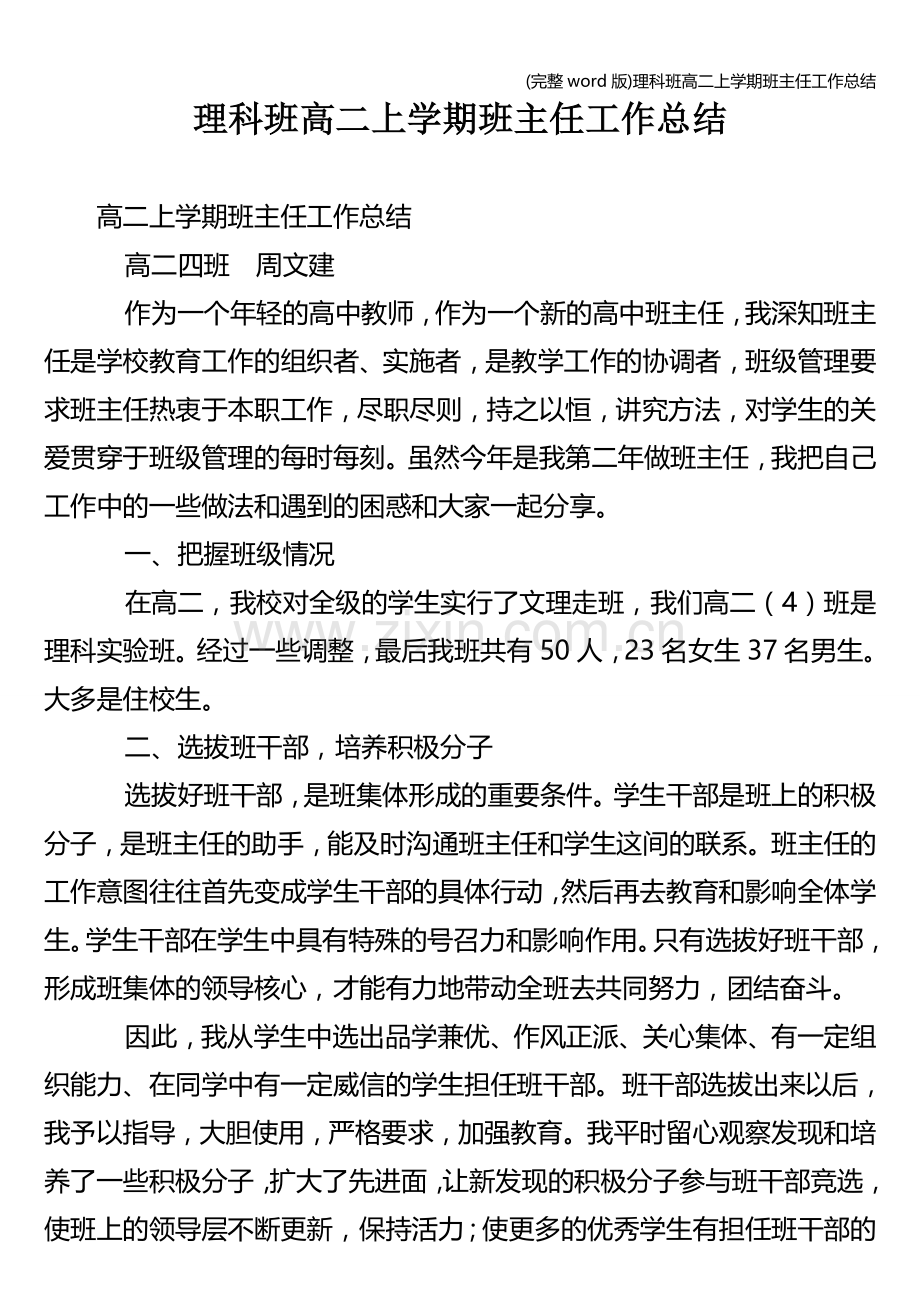 (完整word版)理科班高二上学期班主任工作总结

理科班高二上学期班主任工作总结

高二上学期班主任工作总结

高二四班 周文建

作为一个年轻的高中教师，作为一个新的高中班主任，我深知班主任是学校教育工作的组织者、实施者，是教学工作的协调者，班级管理要求班主任热衷于本职工作，尽职尽则，持之以恒，讲究方法，对学生的关爱贯穿于班级管理的每时每刻。虽然今年是我第二年做班主任，我把自己工作中的一些做法和遇到的困惑和大家一起分享。

一、把握班级情况

在高二，我校对全级的学生实行了文理走班，我们高二（4）班是理科实验班。经过一些调整，最后我班共有50人，23名女生37名男生。大多是住校生。

二、选拔班干部，培养积极分子

选拔好班干部，是班集体形成的重要条件。学生干部是班上的积极分子，是班主任的助手，能及时沟通班主任和学生这间的联系。班主任的工作意图往往首先变成学生干部的具体行动，然后再去教育和影响全体学生。学生干部在学生中具有特殊的号召力和影响作用。只有选拔好班干部，形成班集体的领导核心，才能有力地带动全班去共同努力，团结奋斗。

因此，我从学生中选出品学兼优、作风正派、关心集体、有一定组织能力、在同学中有一定威信的学生担任班干部。班干部选拔出来以后，我予以指导，大胆使用，严格要求，加强教育。我平时留心观察发现和培养了一些积极分子，扩大了先进面，让新发现的积极分子参与班干部竞选，使班上的领导层不断更新，保持活力；使更多的优秀学生有担任班干部的

www.zixin.com.cn